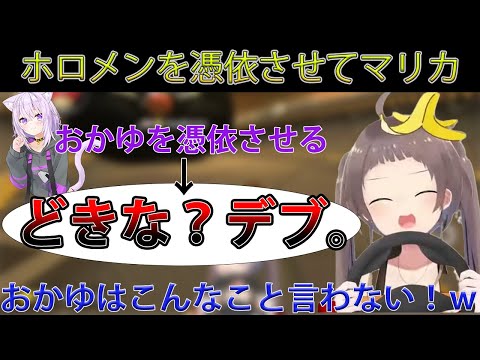 ホロメンを憑依させてマリカ

おかゆを憑依させる

↓

どきな？デブ。

おかゆはこんなこと言わない！w